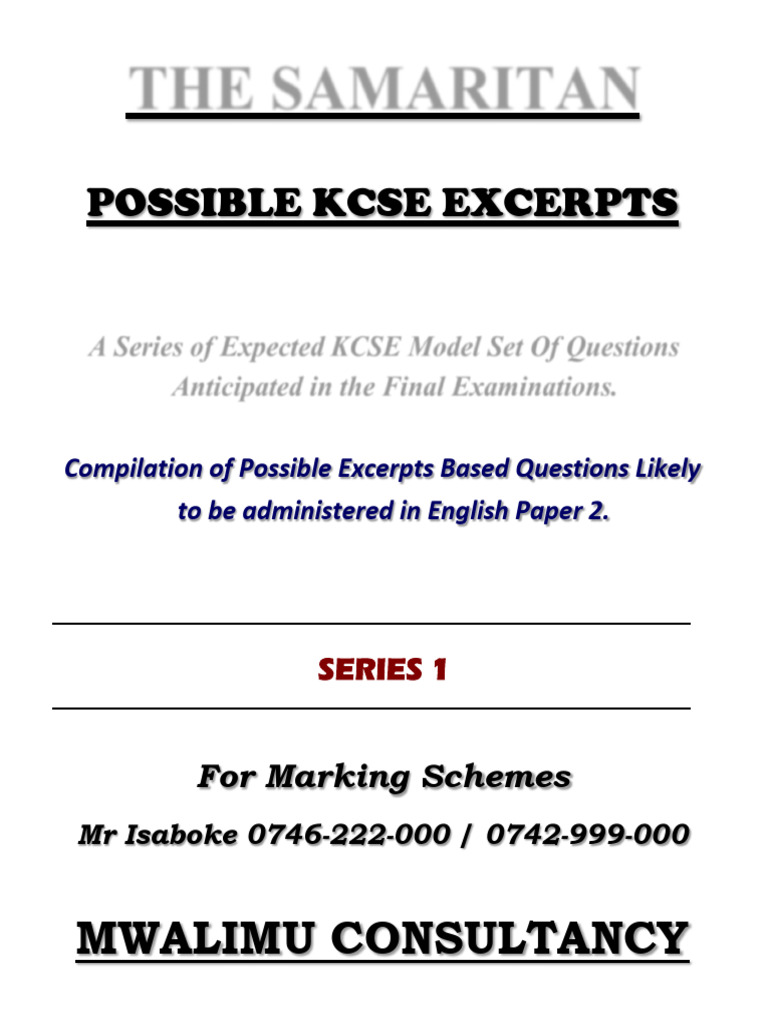 THE SAMARITAN

POSSIBLE KCSE EXCERPTS

A Series of Expected KCSE Model Set Of Questions Anticipated in the Final Examinations.

Compilation of Possible Excerpts Based Questions Likely to be administered in English Paper 2.

SERIES 1

For Marking Schemes

Mr Isaboke 0746-222-000 / 0742-999-000

MWALIMU CONSULTANCY